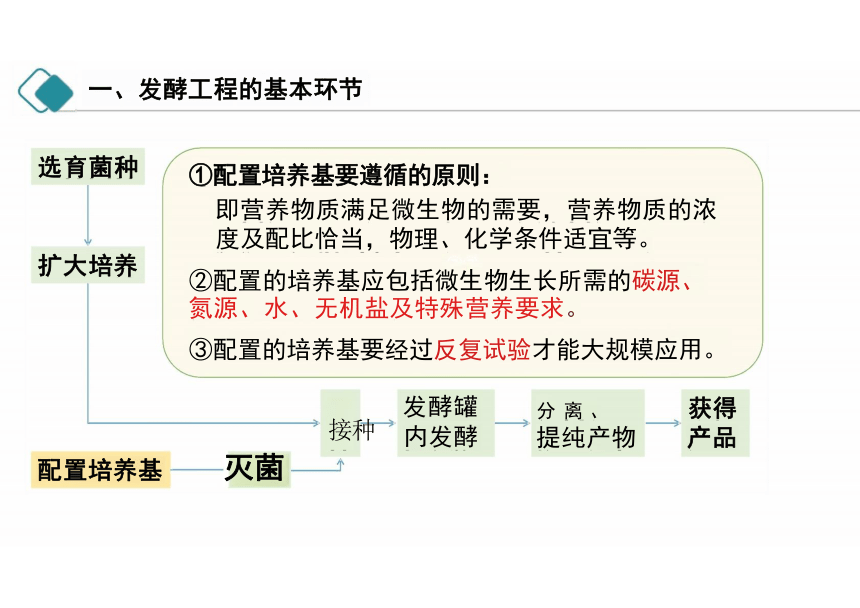 一、发酵工程的基本环节

选育菌种

扩大培养

①配置培养基要遵循的原则：
即营养物质满足微生物的需要，营养物质的浓度及配比恰当，物理、化学条件适宜等。

②配置的培养基应包括微生物生长所需的碳源、氮源、水、无机盐及特殊营养要求。

③配置的培养基要经过反复试验才能大规模应用。

接种

发酵罐内发酵

分离、提纯产物

获得产品

配置培养基

灭菌